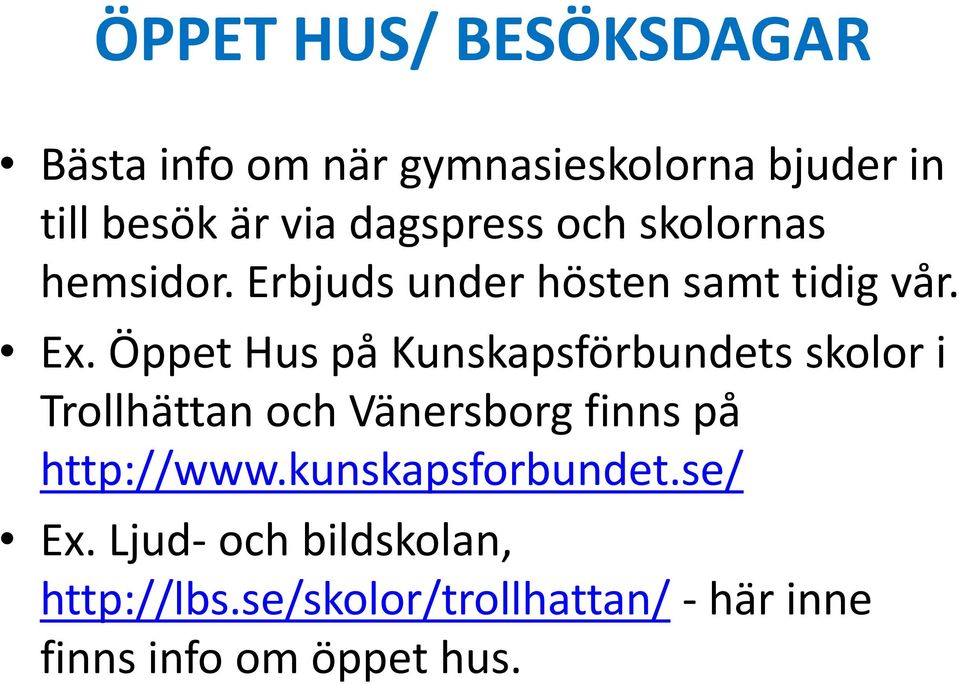 ÖPPET HUS/ BESÖKSDAGAR

• Bästa info om när gymnasieskolorna bjuder in till besök är via dagspress och skolornas hemsidor. Erbjuds under hösten samt tidig vår.

• Ex. Öppet Hus på Kunskapsförbundets skolor i Trollhättan och Vänersborg finns på http://www.kunskapsforbundet.se/

• Ex. Ljud- och bildskolan, http://lbs.se/skolor/trollhattan/ - här inne finns info om öppet hus.